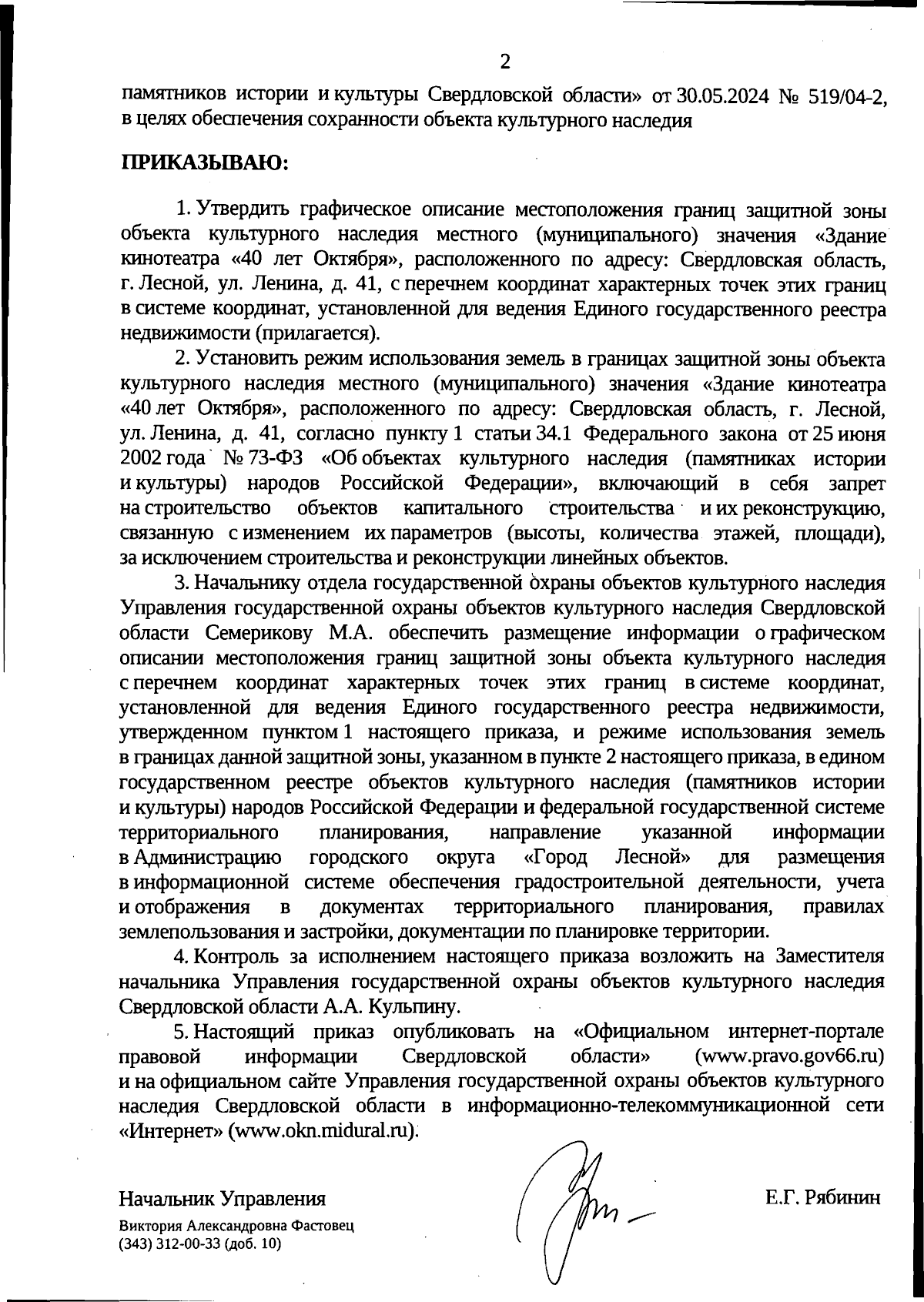 2

памятников истории и культуры Свердловской области» от 30.05.2024 № 519/04-2, в целях обеспечения сохранности объекта культурного наследия

ПРИКАЗЫВАЮ:

1. Утвердить графическое описание местоположения границ защитной зоны объекта культурного наследия местного (муниципального) значения «Здание кинотеатра «40 лет Октября», расположенного по адресу: Свердловская область, г. Лесной, ул. Ленина, д. 41, с перечнем координат характерных точек этих границ в системе координат, установленной для ведения Единого государственного реестра недвижимости (прилагается).

2. Установить режим использования земель в границах защитной зоны объекта культурного наследия местного (муниципального) значения «Здание кинотеатра «40 лет Октября», расположенного по адресу: Свердловская область, г. Лесной, ул. Ленина, д. 41, согласно пункту 1 статьи 34.1 Федерального закона от 25 июня 2002 года № 73-ФЗ «Об объектах культурного наследия (памятниках истории и культуры) народов Российской Федерации», включающий в себя запрет на строительство объектов капитального строительства и их реконструкцию, связанную с изменением их параметров (высоты, количества этажей, площади), за исключением строительства и реконструкции линейных объектов.

3. Начальнику отдела государственной охраны объектов культурного наследия Управления государственной охраны объектов культурного наследия Свердловской области Семерикову М.А. обеспечить размещение информации о графическом описании местоположения границ защитной зоны объекта культурного наследия с перечнем координат характерных точек этих границ в системе координат, установленной для ведения Единого государственного реестра недвижимости, утвержденном пунктом 1 настоящего приказа, и режиме использования земель в границах данной защитной зоны, указанном в пункте 2 настоящего приказа, в едином государственном реестре объектов культурного наследия (памятников истории и культуры) народов Российской Федерации и федеральной государственной системе территориального планирования, направление указанной информации в Администрацию городского округа «Город Лесной» для размещения в информационной системе обеспечения градостроительной деятельности, учета и отображения в документах территориального планирования, правилах землепользования и застройки, документации по планировке территории.

4. Контроль за исполнением настоящего приказа возложить на Заместителя начальника Управления государственной охраны объектов культурного наследия Свердловской области А.А. Кульпину.

5. Настоящий приказ опубликовать на «Официальном интернет-портале правовой информации Свердловской области» (www.pravo.gov66.ru) и на официальном сайте Управления государственной охраны объектов культурного наследия Свердловской области в информационно-телекоммуникационной сети «Интернет» (www.okn.midural.ru).

Начальник Управления Е.Г. Рябинин

Виктория Александровна Фастовец
(343) 312-00-33 (доб. 10)